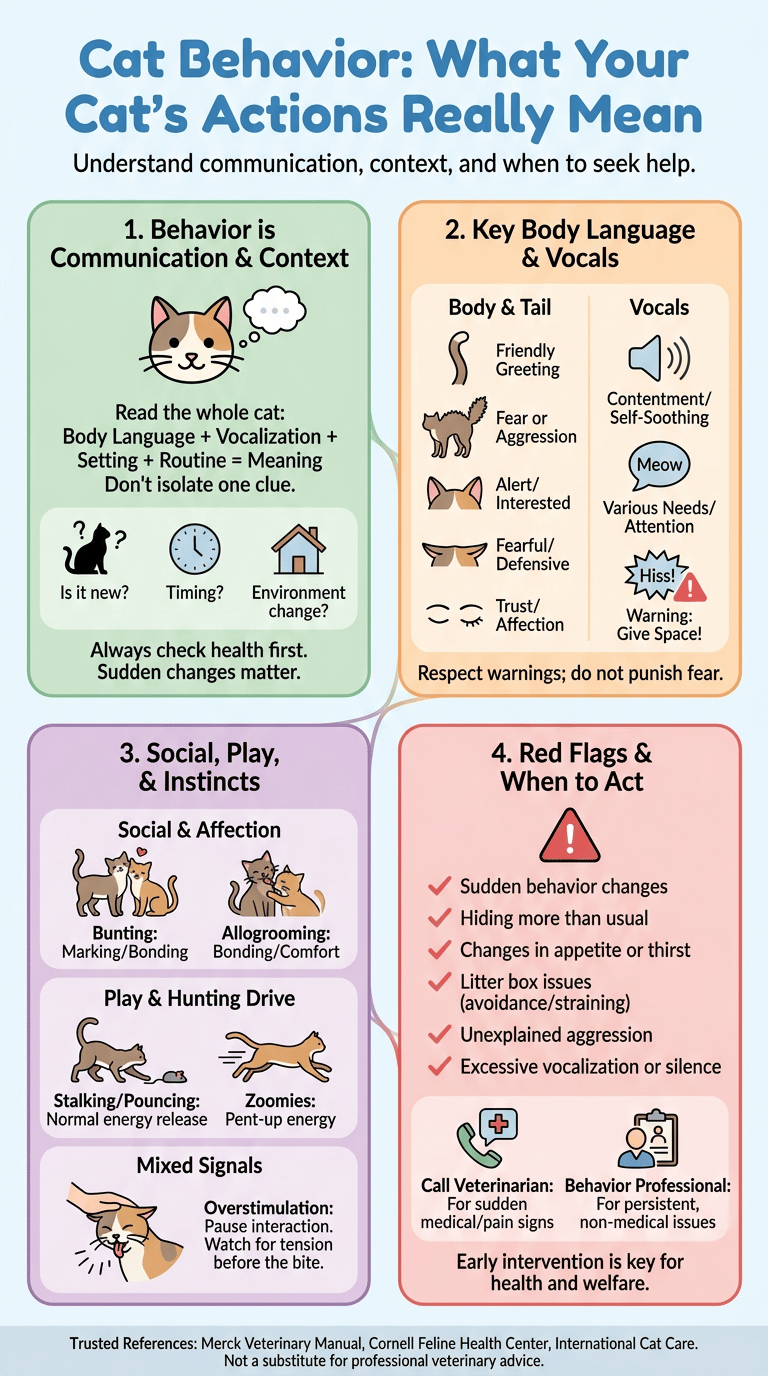 Cat Behavior: What Your Cat's Actions Really Mean

Understand communication, context, and when to seek help.

1. Behavior is Communication & Context

Read the whole cat: Body Language + Vocalization + Setting + Routine = Meaning Don't isolate one clue.

Is it new?

Timing?

Environment change?

Always check health first. Sudden changes matter.

2. Key Body Language & Vocals

Body & Tail

Friendly Greeting

Fear or Aggression

Alert/ Interested

Fearful/ Defensive

Trust/ Affection

Vocals

Contentment/ Self-Soothing

Meow

Various Needs/ Attention

Hiss!

Warning: Give Space!

Respect warnings; do not punish fear.

3. Social, Play, & Instincts

Social & Affection

Bunting: Marking/Bonding

Allogrooming: Bonding/Comfort

Play & Hunting Drive

Stalking/Pouncing: Normal energy release

Zoomies: Pent-up energy

Mixed Signals

Overstimulation: Pause interaction. Watch for tension before the bite.

4. Red Flags & When to Act

Sudden behavior changes

Hiding more than usual

Changes in appetite or thirst

Litter box issues (avoidance/straining)

Unexplained aggression

Excessive vocalization or silence

Call Veterinarian: For sudden medical/pain signs

Behavior Professional: For persistent, non-medical issues

Early intervention is key for health and welfare.

Trusted References: Merck Veterinary Manual, Cornell Feline Health Center, International Cat Care. Not a substitute for professional veterinary advice.